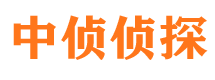 中侦侦探